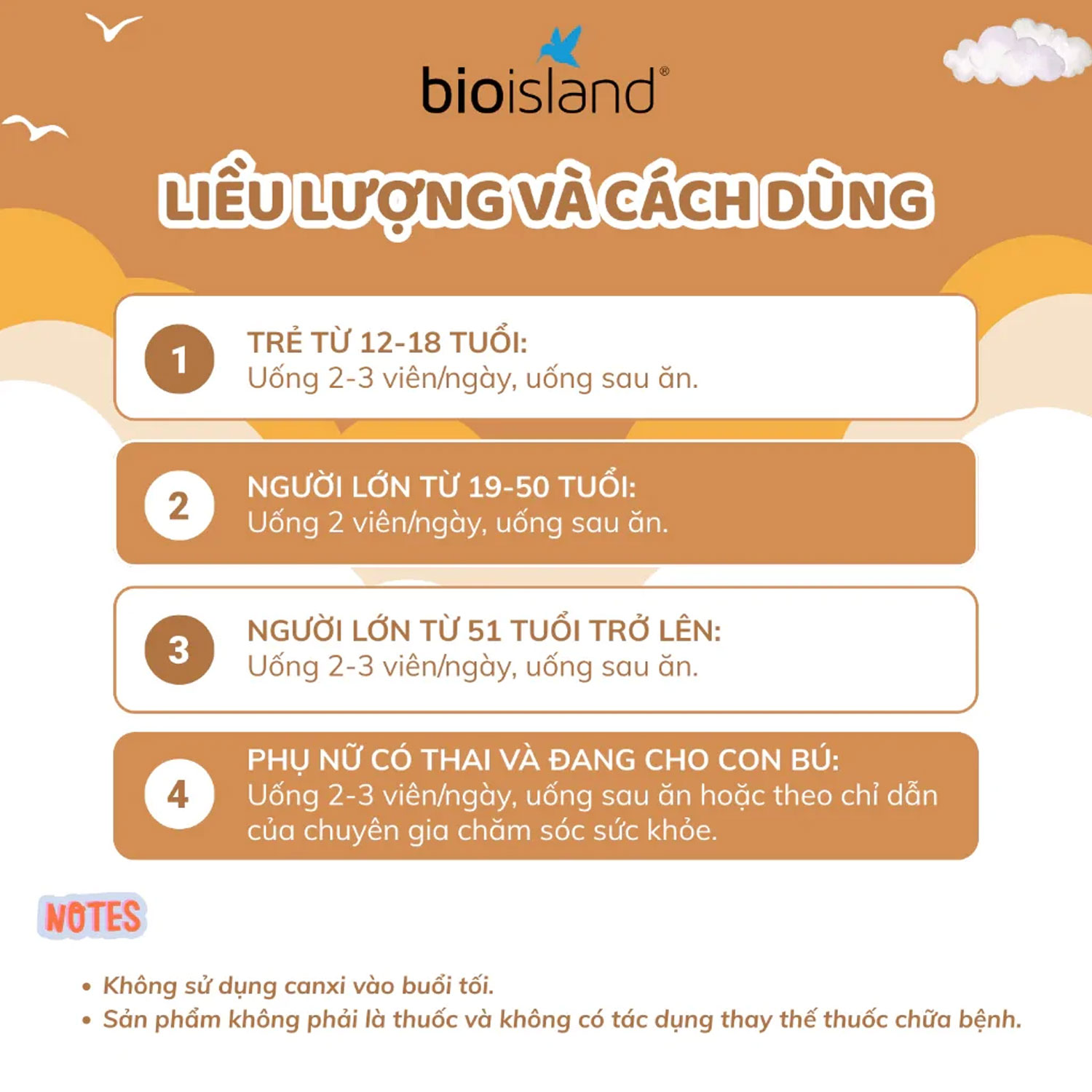 bioisland®

LIỀU LƯỢNG VÀ CÁCH DÙNG

1
TRẺ TỪ 12-18 TUỔI:
Uống 2-3 viên/ngày, uống sau ăn.

2
NGƯỜI LỚN TỪ 19-50 TUỔI:
Uống 2 viên/ngày, uống sau ăn.

3
NGƯỜI LỚN TỪ 51 TUỔI TRỞ LÊN:
Uống 2-3 viên/ngày, uống sau ăn.

4
PHỤ NỮ CÓ THAI VÀ ĐANG CHO CON BÚ:
Uống 2-3 viên/ngày, uống sau ăn hoặc theo chỉ dẫn của chuyên gia chăm sóc sức khỏe.

NOTES

• Không sử dụng canxi vào buổi tối.
• Sản phẩm không phải là thuốc và không có tác dụng thay thế thuốc chữa bệnh.